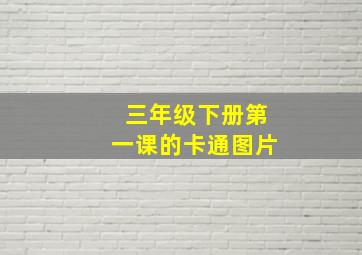 三年级下册第一课的卡通图片